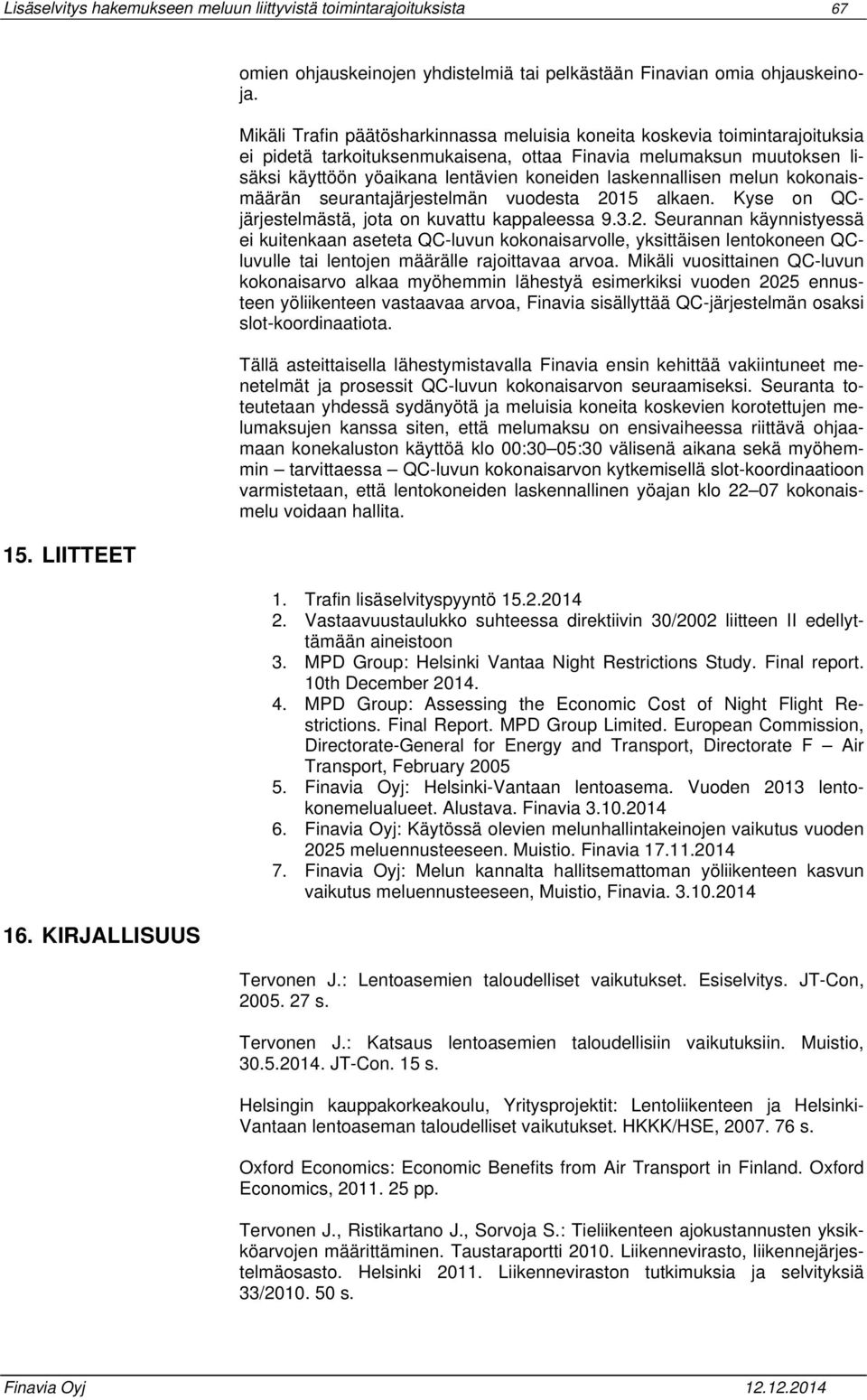 Lisäselvitys hakemukseen meluun liittyvistä toimintarajoituksista 67

omien ohjauskeinojen yhdistelmiä tai pelkästään Finavian omia ohjauskeinoja.

Mikäli Trafin päätösharkinnassa meluisia koneita koskevia toimintarajoituksia ei pidetä tarkoituksenmukaisena, ottaa Finavia melumaksun muutoksen lisäksi käyttöön yöaikana lentävien koneiden laskennallisen melun kokonaismäärän seurantajärjestelmän vuodesta 2015 alkaen. Kyse on QC-järjestelmästä, jota on kuvattu kappaleessa 9.3.2. Seurannan käynnistyessä ei kuitenkaan aseteta QC-luvun kokonaisarvolle, yksittäisen lentokoneen QC-luvulle tai lentojen määrälle rajoittavaa arvoa. Mikäli vuosittainen QC-luvun kokonaisarvo alkaa myöhemmin lähestyä esimerkiksi vuoden 2025 ennusteen yöliikenteen vastaavaa arvoa, Finavia sisällyttää QC-järjestelmän osaksi slot-koordinaatiota.

Tällä asteittaisella lähestymistavalla Finavia ensin kehittää vakiintuneet menetelmät ja prosessit QC-luvun kokonaisarvon seuraamiseksi. Seuranta toteutetaan yhdessä sydänyötä ja meluisia koneita koskevien korotettujen melumaksujen kanssa siten, että melumaksu on ensivaiheessa riittävä ohjaamaan konekaluston käyttöä klo 00:30–05:30 välisenä aikana sekä myöhemmin – tarvittaessa – QC-luvun kokonaisarvon kytkemisellä slot-koordinaatioon varmistetaan, että lentokoneiden laskennallinen yöajan klo 22–07 kokonaismelu voidaan hallita.

15. LIITTEET

1. Trafin lisäselvityspyyntö 15.2.2014
2. Vastaavuustaulukko suhteessa direktiivin 30/2002 liitteen II edellyttämään aineistoon
3. MPD Group: Helsinki Vantaa Night Restrictions Study. Final report. 10th December 2014.
4. MPD Group: Assessing the Economic Cost of Night Flight Restrictions. Final Report. MPD Group Limited. European Commission, Directorate-General for Energy and Transport, Directorate F – Air Transport, February 2005
5. Finavia Oyj: Helsinki-Vantaan lentoasema. Vuoden 2013 lentokonemelualueet. Alustava. Finavia 3.10.2014
6. Finavia Oyj: Käytössä olevien melunhallintakeinojen vaikutus vuoden 2025 meluennusteeseen. Muistio. Finavia 17.11.2014
7. Finavia Oyj: Melun kannalta hallitsemattoman yöliikenteen kasvun vaikutus meluennusteeseen, Muistio, Finavia. 3.10.2014

16. KIRJALLISUUS

Tervonen J.: Lentoasemien taloudelliset vaikutukset. Esiselvitys. JT-Con, 2005. 27 s.

Tervonen J.: Katsaus lentoasemien taloudellisiin vaikutuksiin. Muistio, 30.5.2014. JT-Con. 15 s.

Helsingin kauppakorkeakoulu, Yritysprojektit: Lentoliikenteen ja Helsinki-Vantaan lentoaseman taloudelliset vaikutukset. HKKK/HSE, 2007. 76 s.

Oxford Economics: Economic Benefits from Air Transport in Finland. Oxford Economics, 2011. 25 pp.

Tervonen J., Ristikartano J., Sorvoja S.: Tieliikenteen ajokustannusten yksikköarvojen määrittäminen. Taustaraportti 2010. Liikennevirasto, liikennejärjestelmäosasto. Helsinki 2011. Liikenneviraston tutkimuksia ja selvityksiä 33/2010. 50 s.

Finavia Oyj 12.12.2014